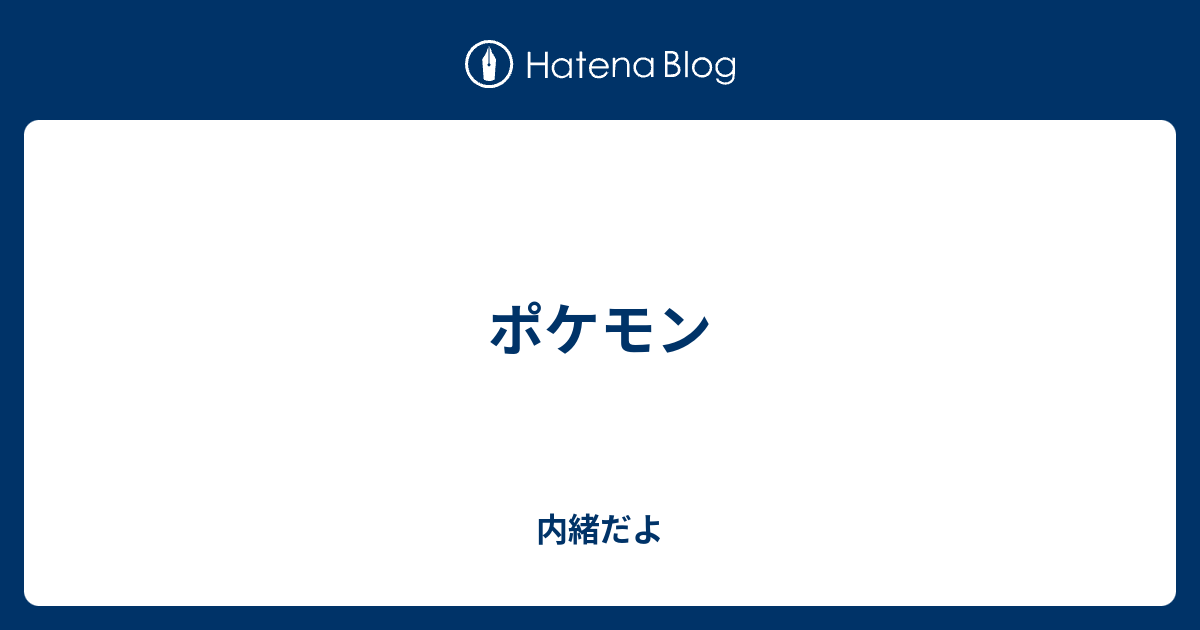 Hatena Blog

ポケモン

内緒だよ